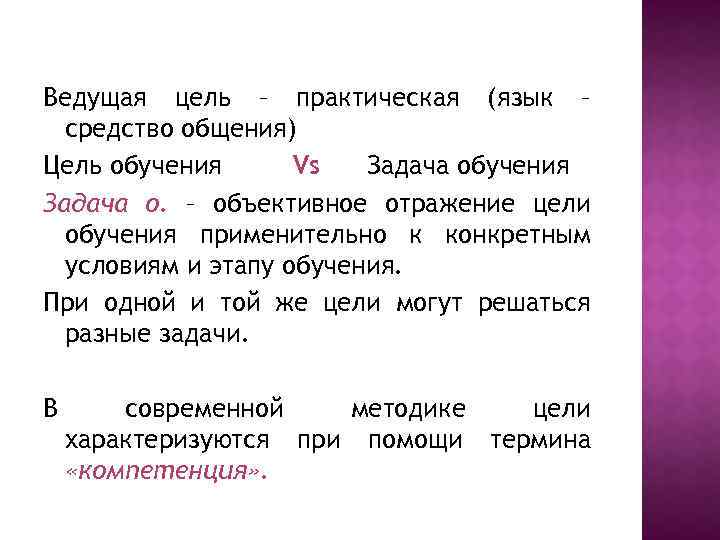 Ведущая цель – практическая (язык – средство общения)

Цель обучения Vs Задача обучения

Задача о. – объективное отражение цели обучения применительно к конкретным условиям и этапу обучения.

При одной и той же цели могут решаться разные задачи.

В современной методике цели характеризуются при помощи термина «компетенция».